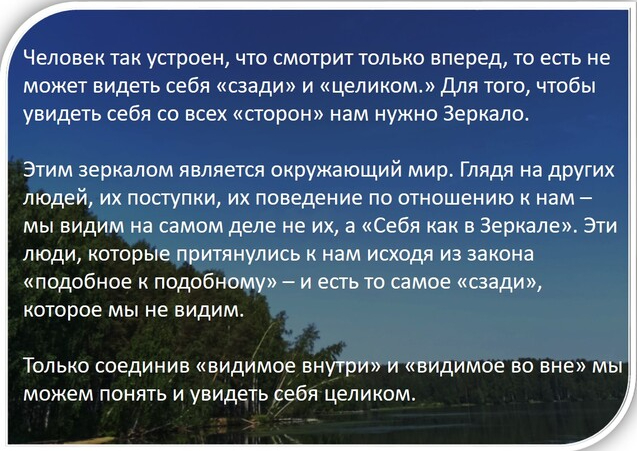 Человек так устроен, что смотрит только вперед, то есть не может видеть себя «сзади» и «целиком.» Для того, чтобы увидеть себя со всех «сторон» нам нужно Зеркало.

Этим зеркалом является окружающий мир. Глядя на других людей, их поступки, их поведение по отношению к нам – мы видим на самом деле не их, а «Себя как в Зеркале». Эти люди, которые притянулись к нам исходя из закона «подобное к подобному» – и есть то самое «сзади», которое мы не видим.

Только соединив «видимое внутри» и «видимое во вне» мы можем понять и увидеть себя целиком.